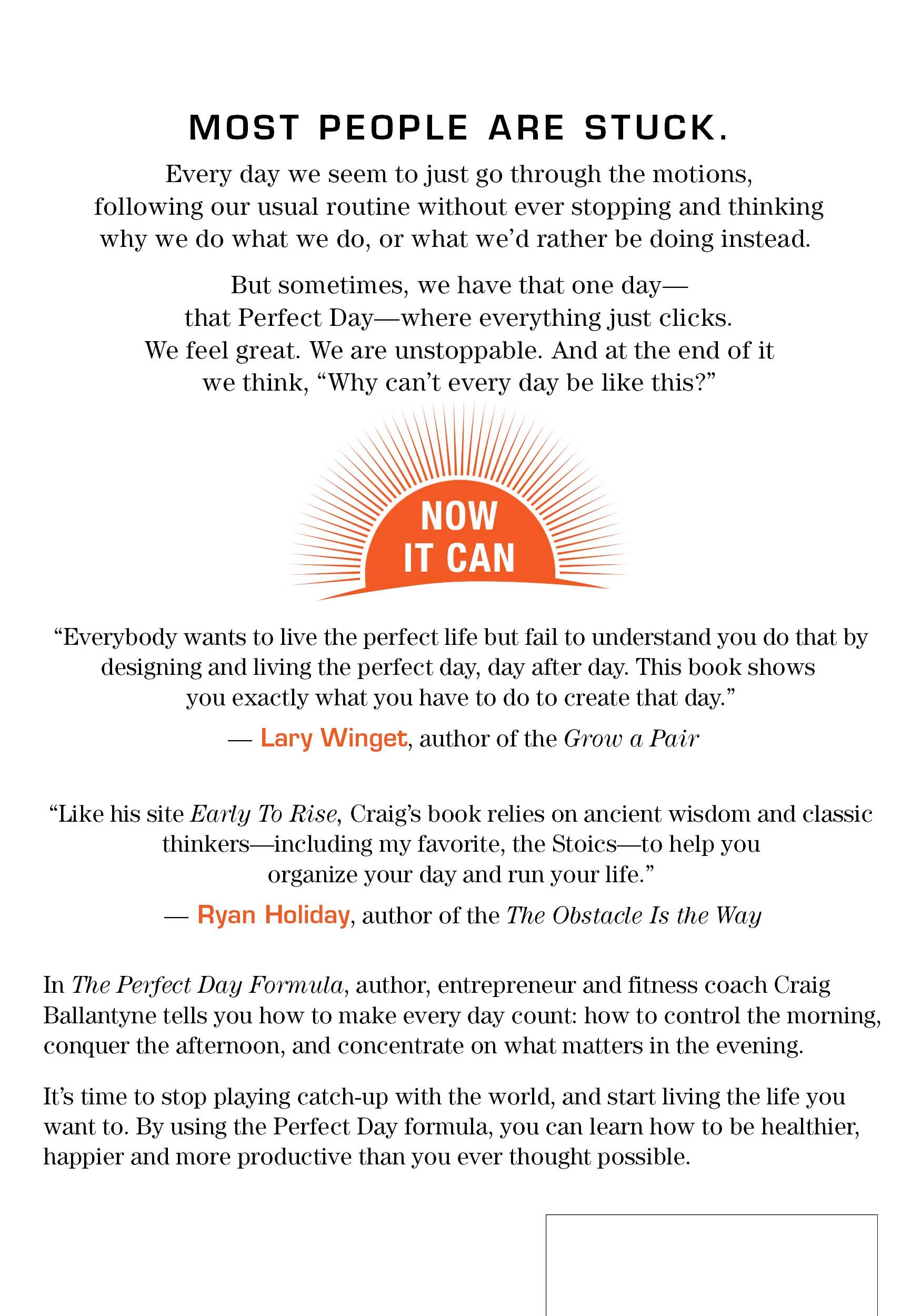 MOST PEOPLE ARE STUCK.

Every day we seem to just go through the motions, following our usual routine without ever stopping and thinking why we do what we do, or what we'd rather be doing instead.

But sometimes, we have that one day— that Perfect Day—where everything just clicks. We feel great. We are unstoppable. And at the end of it we think, "Why can't every day be like this?"

NOW IT CAN

"Everybody wants to live the perfect life but fail to understand you do that by designing and living the perfect day, day after day. This book shows you exactly what you have to do to create that day."

— Lary Winget, author of the Grow a Pair

"Like his site Early To Rise, Craig's book relies on ancient wisdom and classic thinkers—including my favorite, the Stoics—to help you organize your day and run your life."

— Ryan Holiday, author of the The Obstacle Is the Way

In The Perfect Day Formula, author, entrepreneur and fitness coach Craig Ballantyne tells you how to make every day count: how to control the morning, conquer the afternoon, and concentrate on what matters in the evening.

It's time to stop playing catch-up with the world, and start living the life you want to. By using the Perfect Day formula, you can learn how to be healthier, happier and more productive than you ever thought possible.